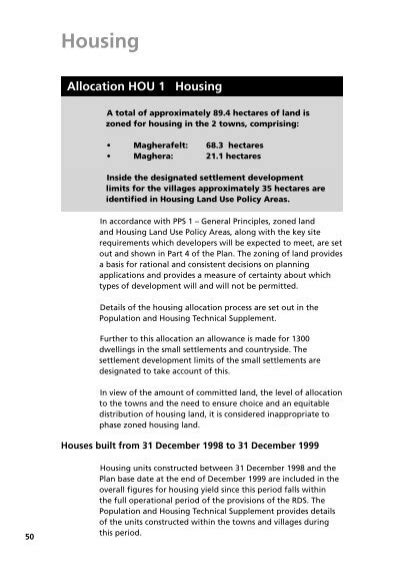 Housing

Allocation HOU 1 Housing

A total of approximately 89.4 hectares of land is zoned for housing in the 2 towns, comprising:

• Magherafelt: 68.3 hectares
• Maghera: 21.1 hectares

Inside the designated settlement development limits for the villages approximately 35 hectares are identified in Housing Land Use Policy Areas.

In accordance with PPS 1 – General Principles, zoned land and Housing Land Use Policy Areas, along with the key site requirements which developers will be expected to meet, are set out and shown in Part 4 of the Plan. The zoning of land provides a basis for rational and consistent decisions on planning applications and provides a measure of certainty about which types of development will and will not be permitted.

Details of the housing allocation process are set out in the Population and Housing Technical Supplement.

Further to this allocation an allowance is made for 1300 dwellings in the small settlements and countryside. The settlement development limits of the small settlements are designated to take account of this.

In view of the amount of committed land, the level of allocation to the towns and the need to ensure choice and an equitable distribution of housing land, it is considered inappropriate to phase zoned housing land.

Houses built from 31 December 1998 to 31 December 1999

Housing units constructed between 31 December 1998 and the Plan base date at the end of December 1999 are included in the overall figures for housing yield since this period falls within the full operational period of the provisions of the RDS. The Population and Housing Technical Supplement provides details of the units constructed within the towns and villages during this period.

50